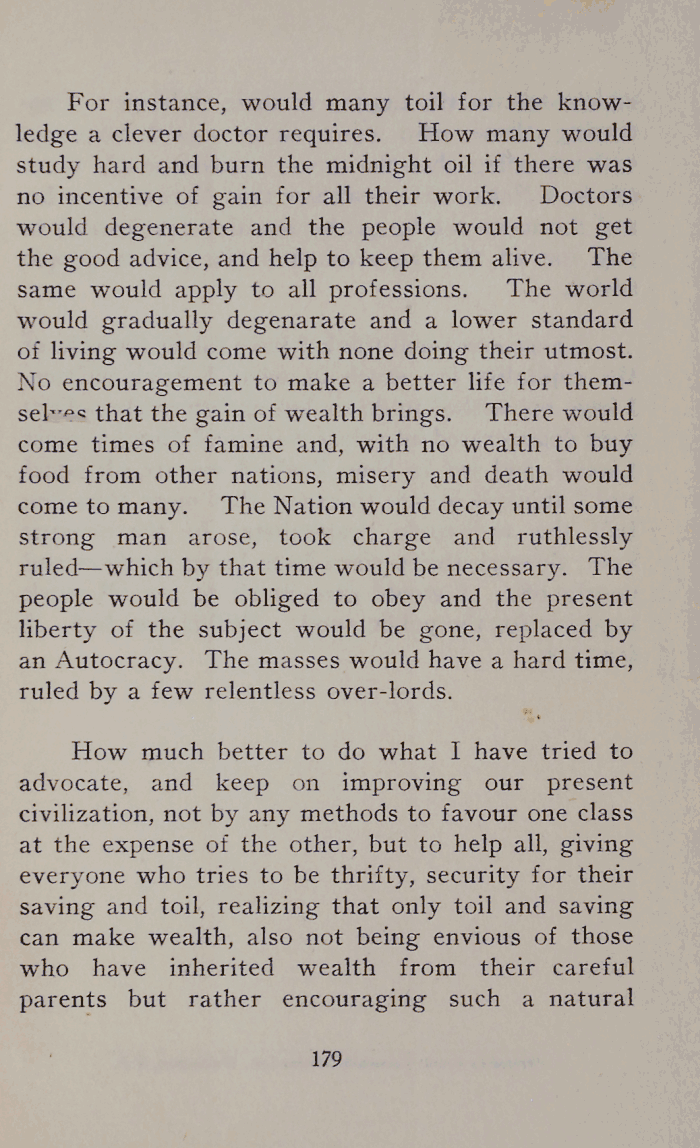 For instance, would many toil for the knowledge a clever doctor requires. How many would study hard and burn the midnight oil if there was no incentive of gain for all their work. Doctors would degenerate and the people would not get the good advice, and help to keep them alive. The same would apply to all professions. The world would gradually degenarate and a lower standard of living would come with none doing their utmost. No encouragement to make a better life for themselves that the gain of wealth brings. There would come times of famine and, with no wealth to buy food from other nations, misery and death would come to many. The Nation would decay until some strong man arose, took charge and ruthlessly ruled—which by that time would be necessary. The people would be obliged to obey and the present liberty of the subject would be gone, replaced by an Autocracy. The masses would have a hard time, ruled by a few relentless over-lords.

How much better to do what I have tried to advocate, and keep on improving our present civilization, not by any methods to favour one class at the expense of the other, but to help all, giving everyone who tries to be thrifty, security for their saving and toil, realizing that only toil and saving can make wealth, also not being envious of those who have inherited wealth from their careful parents but rather encouraging such a natural

179